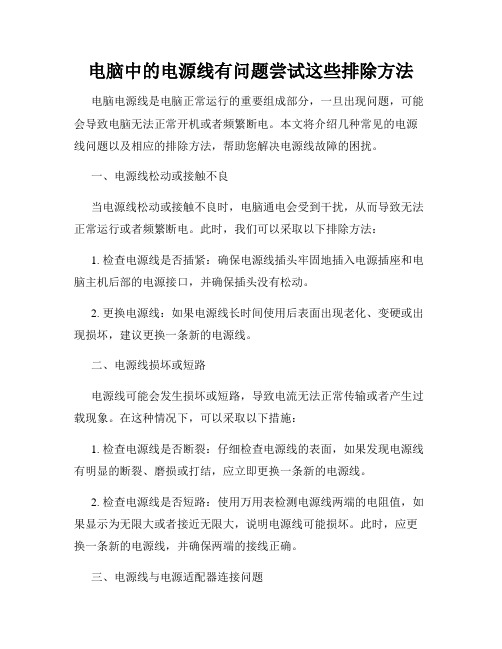 电脑中的电源线有问题尝试这些排除方法

电脑电源线是电脑正常运行的重要组成部分，一旦出现问题，可能会导致电脑无法正常开机或者频繁断电。本文将介绍几种常见的电源线问题以及相应的排除方法，帮助您解决电源线故障的困扰。

一、电源线松动或接触不良

当电源线松动或接触不良时，电脑通电会受到干扰，从而导致无法正常运行或者频繁断电。此时，我们可以采取以下排除方法：

1. 检查电源线是否插紧：确保电源线插头牢固地插入电源插座和电脑主机后部的电源接口，并确保插头没有松动。

2. 更换电源线：如果电源线长时间使用后表面出现老化、变硬或出现损坏，建议更换一条新的电源线。

二、电源线损坏或短路

电源线可能会发生损坏或短路，导致电流无法正常传输或者产生过载现象。在这种情况下，可以采取以下措施：

1. 检查电源线是否断裂：仔细检查电源线的表面，如果发现电源线有明显的断裂、磨损或打结，应立即更换一条新的电源线。

2. 检查电源线是否短路：使用万用表检测电源线两端的电阻值，如果显示为无限大或者接近无限大，说明电源线可能损坏。此时，应更换一条新的电源线，并确保两端的接线正确。

三、电源线与电源适配器连接问题